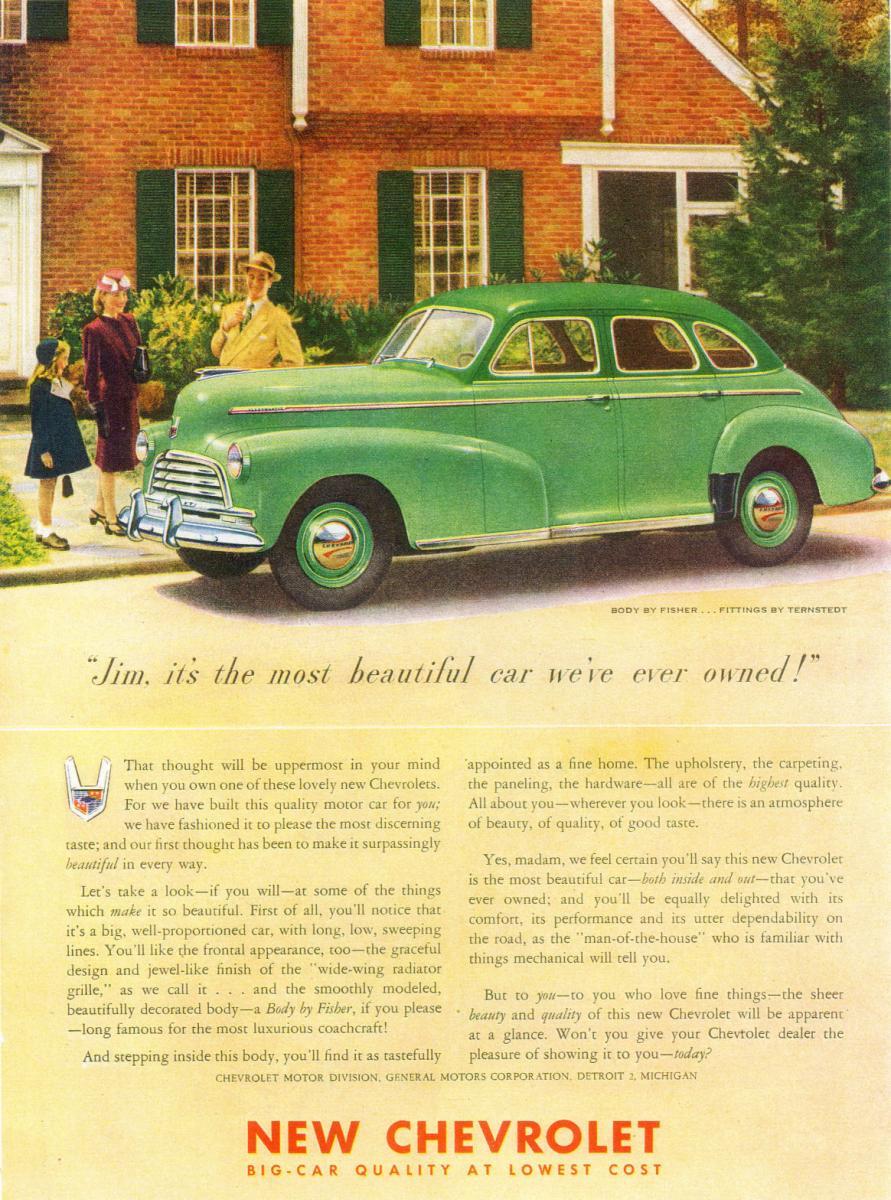 BODY BY FISHER . . . FITTINGS BY TERNSTEDT

"Jim, it's the most beautiful car we've ever owned!"

That thought will be uppermost in your mind when you own one of these lovely new Chevrolets. For we have built this quality motor car for you; we have fashioned it to please the most discerning taste; and our first thought has been to make it surpassingly beautiful in every way.

Let's take a look—if you will—at some of the things which make it so beautiful. First of all, you'll notice that it's a big, well-proportioned car, with long, low, sweeping lines. You'll like the frontal appearance, too—the graceful design and jewel-like finish of the "wide-wing radiator grille," as we call it . . . and the smoothly modeled, beautifully decorated body—a Body by Fisher, if you please—long famous for the most luxurious coachcraft!

And stepping inside this body, you'll find it as tastefully appointed as a fine home. The upholstery, the carpeting, the paneling, the hardware—all are of the highest quality. All about you—wherever you look—there is an atmosphere of beauty, of quality, of good taste.

Yes, madam, we feel certain you'll say this new Chevrolet is the most beautiful car—both inside and out—that you've ever owned; and you'll be equally delighted with its comfort, its performance and its utter dependability on the road, as the "man-of-the-house" who is familiar with things mechanical will tell you.

But to you—to you who love fine things—the sheer beauty and quality of this new Chevrolet will be apparent at a glance. Won't you give your Chevrolet dealer the pleasure of showing it to you—today?

CHEVROLET MOTOR DIVISION, GENERAL MOTORS CORPORATION, DETROIT 2, MICHIGAN

NEW CHEVROLET
BIG-CAR QUALITY AT LOWEST COST